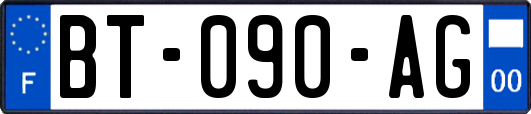 F
BT-090-AG
00